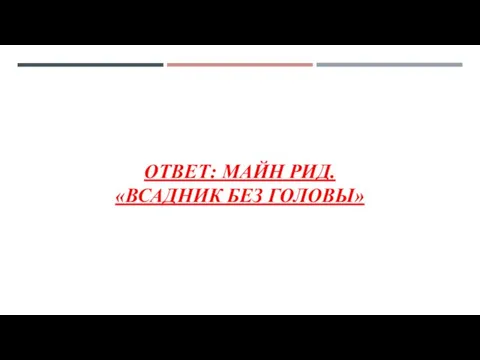 ОТВЕТ: МАЙН РИД.
«ВСАДНИК БЕЗ ГОЛОВЫ»